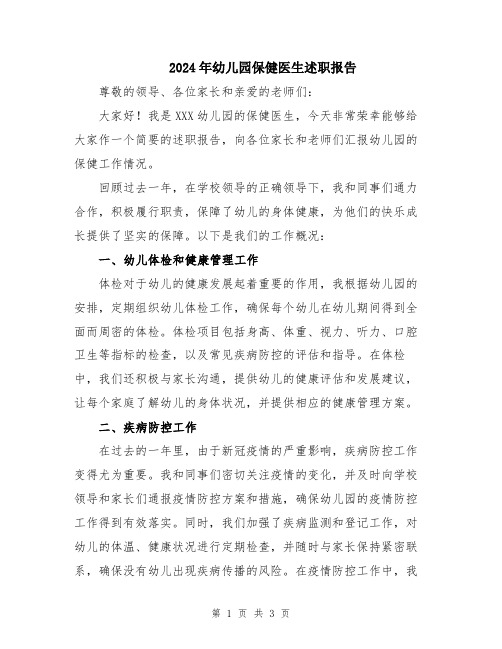 2024年幼儿园保健医生述职报告

尊敬的领导、各位家长和亲爱的老师们：

大家好！我是XXX幼儿园的保健医生，今天非常荣幸能够给大家作一个简要的述职报告，向各位家长和老师们汇报幼儿园的保健工作情况。

回顾过去一年，在学校领导的正确领导下，我和同事们通力合作，积极履行职责，保障了幼儿的身体健康，为他们的快乐成长提供了坚实的保障。以下是我们的工作概况：

一、幼儿体检和健康管理工作

体检对于幼儿的健康发展起着重要的作用，我根据幼儿园的安排，定期组织幼儿体检工作，确保每个幼儿在幼儿期间得到全面而周密的体检。体检项目包括身高、体重、视力、听力、口腔卫生等指标的检查，以及常见疾病防控的评估和指导。在体检中，我们还积极与家长沟通，提供幼儿的健康评估和发展建议，让每个家庭了解幼儿的身体状况，并提供相应的健康管理方案。

二、疾病防控工作

在过去的一年里，由于新冠疫情的严重影响，疾病防控工作变得尤为重要。我和同事们密切关注疫情的变化，并及时向学校领导和家长们通报疫情防控方案和措施，确保幼儿园的疫情防控工作得到有效落实。同时，我们加强了疾病监测和登记工作，对幼儿的体温、健康状况进行定期检查，并随时与家长保持紧密联系，确保没有幼儿出现疾病传播的风险。在疫情防控工作中，我

第 1 页 共 3 页